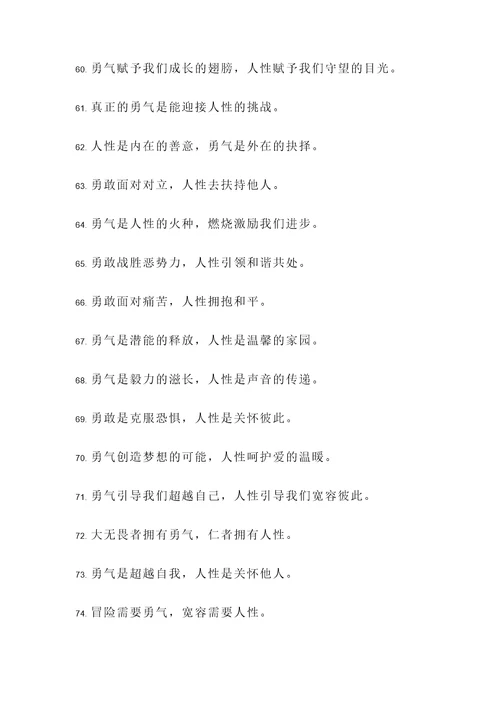 60. 勇气赋予我们成长的翅膀，人性赋予我们守望的目光。

61. 真正的勇气是能迎接人性的挑战。

62. 人性是内在的善意，勇气是外在的抉择。

63. 勇敢面对对立，人性去扶持他人。

64. 勇气是人性的火种，燃烧激励我们进步。

65. 勇敢战胜恶势力，人性引领和谐共处。

66. 勇敢面对痛苦，人性拥抱和平。

67. 勇气是潜能的释放，人性是温馨的家园。

68. 勇气是毅力的滋长，人性是声音的传递。

69. 勇敢是克服恐惧，人性是关怀彼此。

70. 勇气创造梦想的可能，人性呵护爱的温暖。

71. 勇气引导我们超越自己，人性引导我们宽容彼此。

72. 大无畏者拥有勇气，仁者拥有人性。

73. 勇气是超越自我，人性是关怀他人。

74. 冒险需要勇气，宽容需要人性。